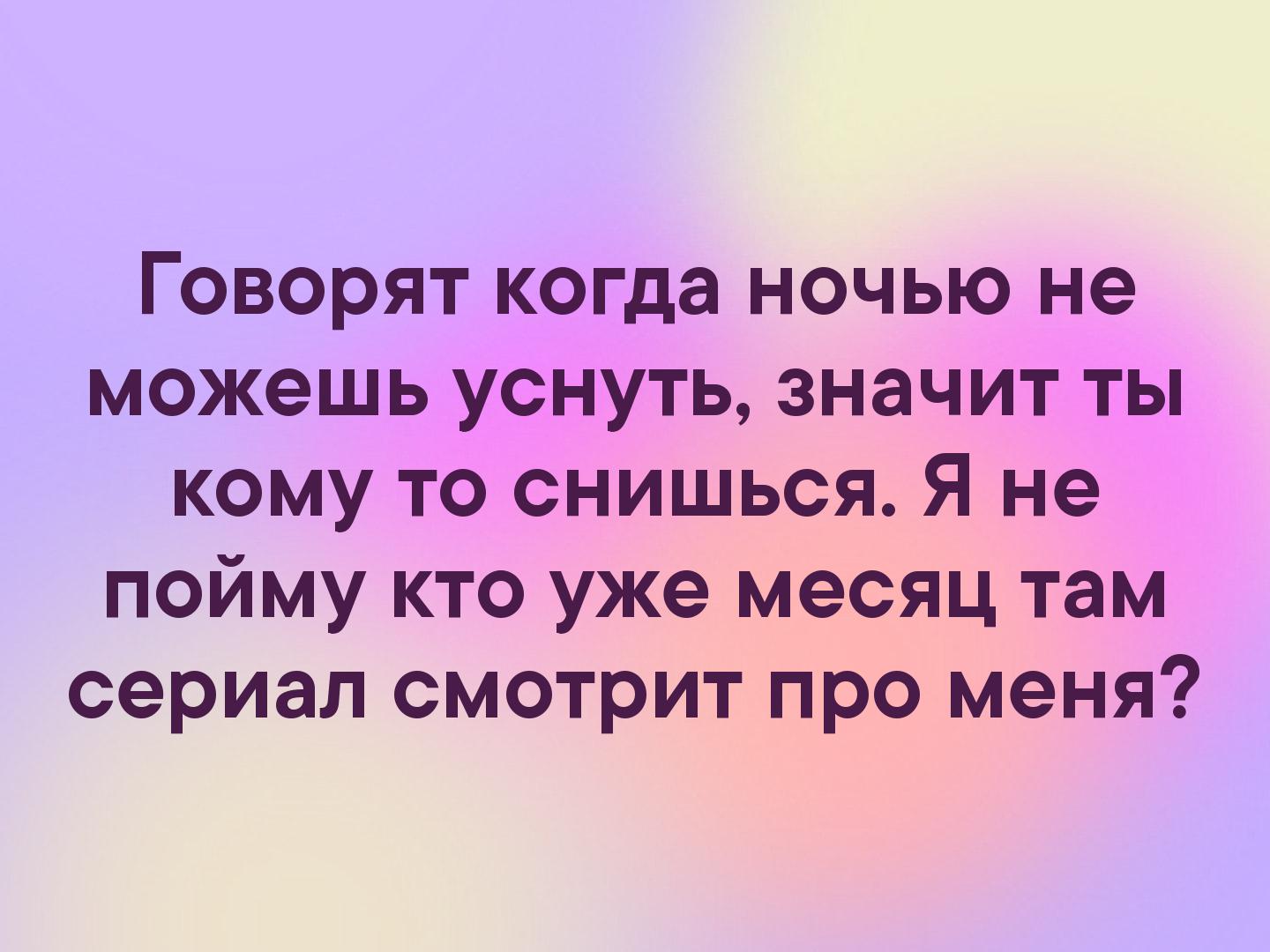 Говорят когда ночью не можешь уснуть, значит ты кому то снишься. Я не пойму кто уже месяц там сериал смотрит про меня?